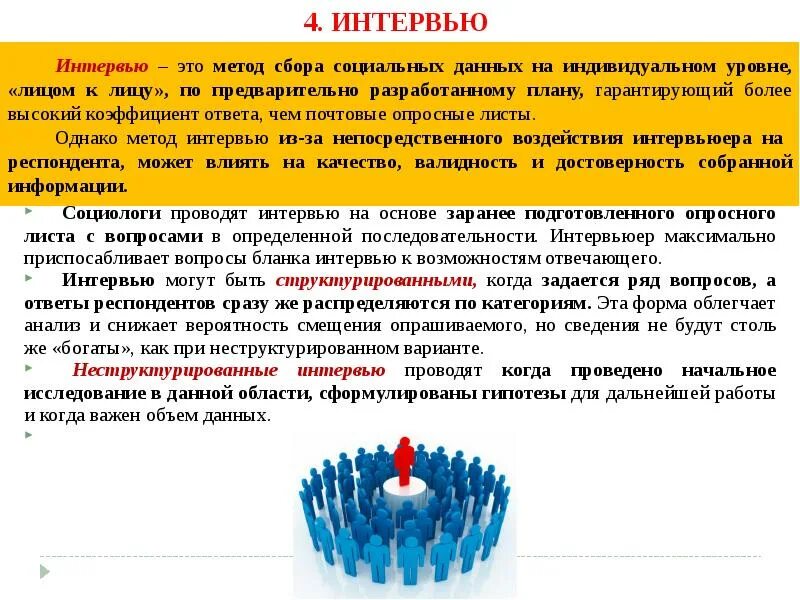 4. ИНТЕРВЬЮ

Интервью – это метод сбора социальных данных на индивидуальном уровне, «лицом к лицу», по предварительно разработанному плану, гарантирующий более высокий коэффициент ответа, чем почтовые опросные листы.

Однако метод интервью из-за непосредственного воздействия интервьюера на респондента, может влиять на качество, валидность и достоверность собранной информации.

Социологи проводят интервью на основе заранее подготовленного опросного листа с вопросами в определенной последовательности. Интервьюер максимально приспосабливает вопросы бланка интервью к возможностям отвечающего.

Интервью могут быть структурированными, когда задается ряд вопросов, а ответы респондентов сразу же распределяются по категориям. Эта форма облегчает анализ и снижает вероятность смещения опрашиваемого, но сведения не будут столь же «богаты», как при неструктурированном варианте.

Неструктурированные интервью проводят когда проведено начальное исследование в данной области, сформулированы гипотезы для дальнейшей работы и когда важен объем данных.